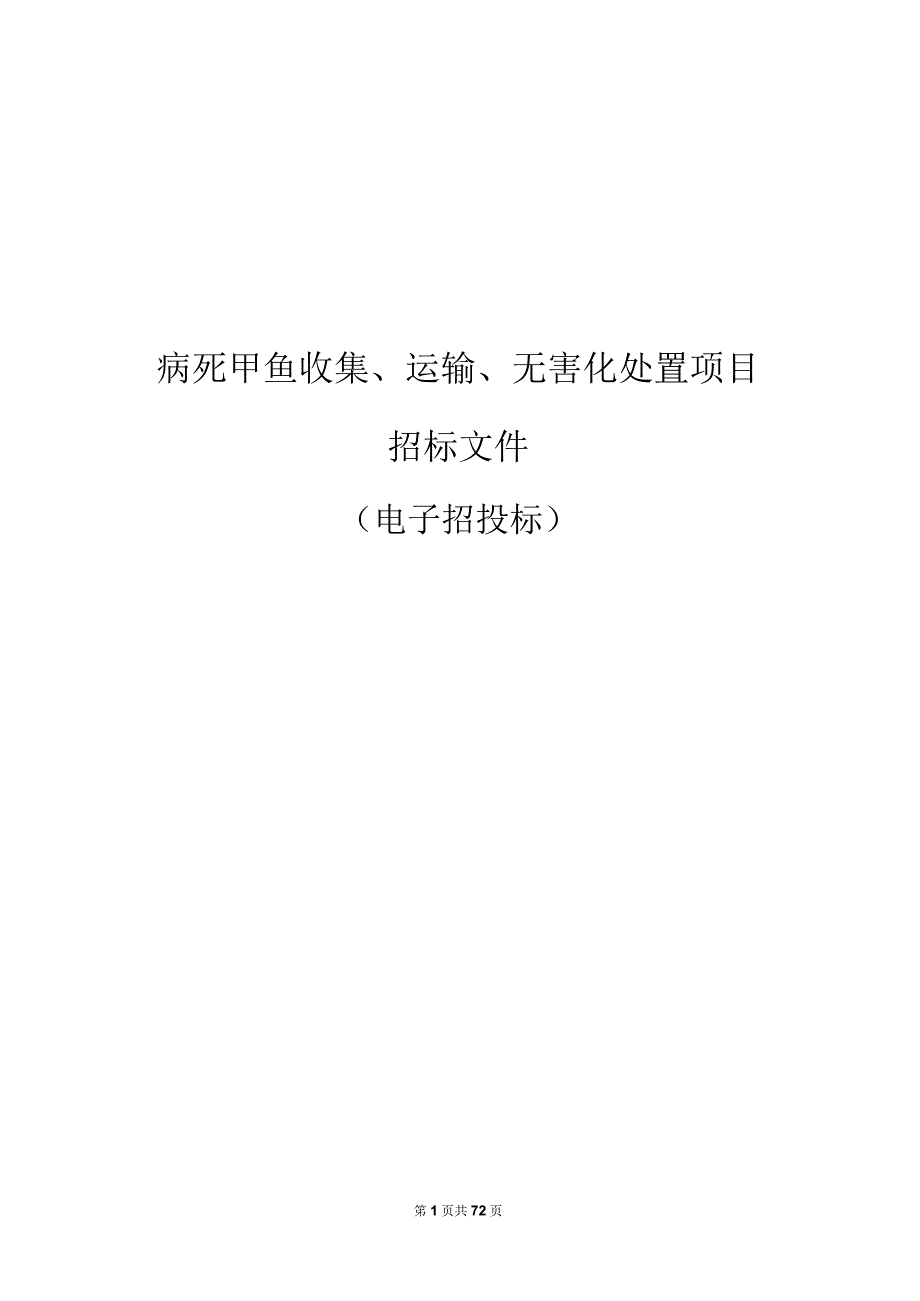 病死甲鱼收集、运输、无害化处置项目

招标文件

（电子招投标）

第1页共72页